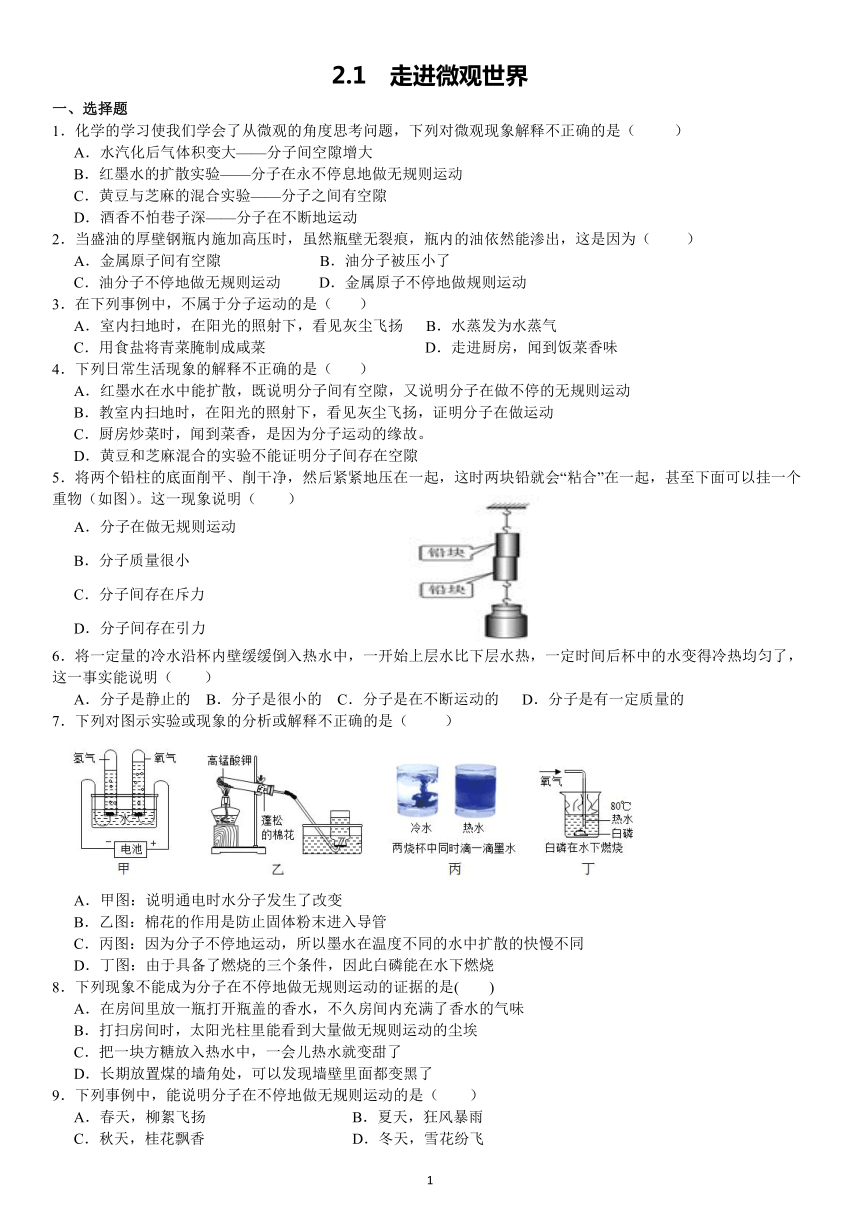 2.1 走进微观世界

一、选择题

1．化学的学习使我们学会了从微观的角度思考问题，下列对微观现象解释不正确的是（ ）

A．水汽化后气体积变大——分子间空隙增大

B．红墨水的扩散实验——分子在永不停息地做无规则运动

C．黄豆与芝麻的混合实验——分子之间有空隙

D．酒香不怕巷子深——分子在不断地运动

2．当盛油的厚壁钢瓶内施加高压时，虽然瓶壁无裂痕，瓶内的油依然能渗出，这是因为（ ）

A．金属原子间有空隙 B．油分子被压小了

C．油分子不停地做无规则运动 D．金属原子不停地做规则运动

3．在下列事例中，不属于分子运动的是（ ）

A．室内扫地时，在阳光的照射下，看见灰尘飞扬 B．水蒸发为水蒸气

C．用食盐将青菜腌制成咸菜 D．走进厨房，闻到饭菜香味

4．下列日常生活现象的解释不正确的是（ ）

A．红墨水在水中能扩散，既说明分子间有空隙，又说明分子在做不停的无规则运动

B．教室内扫地时，在阳光的照射下，看见灰尘飞扬，证明分子在做运动

C．厨房炒菜时，闻到菜香，是因为分子运动的缘故。

D．黄豆和芝麻混合的实验不能证明分子间存在空隙

5．将两个铅柱的底面削平、削干净，然后紧紧地压在一起，这时两块铅就会“粘合”在一起，甚至下面可以挂一个重物（如图）。这一现象说明（ ）

A．分子在做无规则运动

B．分子质量很小

C．分子间存在斥力

D．分子间存在引力

铅块
铅块

6．将一定量的冷水沿杯内壁缓缓倒入热水中，一开始上层水比下层水热，一定时间后杯中的水变得冷热均匀了，这一事实能说明（ ）

A．分子是静止的 B．分子是很小的 C．分子是在不断运动的 D．分子是有一定质量的

7．下列对图示实验或现象的分析或解释不正确的是（ ）

氢气 氧气
电池
甲

高锰酸钾
蓬松的棉花
乙

冷水 热水
两烧杯中同时滴一滴墨水
丙

氧气
80℃
热水
白磷
白磷在水下燃烧
丁

A．甲图：说明通电时水分子发生了改变

B．乙图：棉花的作用是防止固体粉末进入导管

C．丙图：因为分子不停地运动，所以墨水在温度不同的水中扩散的快慢不同

D．丁图：由于具备了燃烧的三个条件，因此白磷能在水下燃烧

8．下列现象不能成为分子在不停地做无规则运动的证据的是( )

A．在房间里放一瓶打开瓶盖的香水，不久房间内充满了香水的气味

B．打扫房间时，太阳光柱里能看到大量做无规则运动的尘埃

C．把一块方糖放入热水中，一会儿热水就变甜了

D．长期放置煤的墙角处，可以发现墙壁里面都变黑了

9．下列事例中，能说明分子在不停地做无规则运动的是（ ）

A．春天，柳絮飞扬 B．夏天，狂风暴雨

C．秋天，桂花飘香 D．冬天，雪花纷飞

1